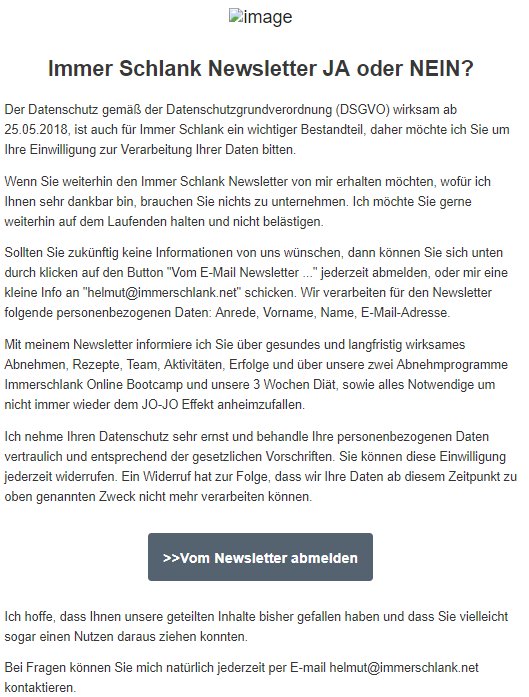 image

Immer Schlank Newsletter JA oder NEIN?

Der Datenschutz gemäß der Datenschutzgrundverordnung (DSGVO) wirksam ab 25.05.2018, ist auch für Immer Schlank ein wichtiger Bestandteil, daher möchte ich Sie um Ihre Einwilligung zur Verarbeitung Ihrer Daten bitten.

Wenn Sie weiterhin den Immer Schlank Newsletter von mir erhalten möchten, wofür ich Ihnen sehr dankbar bin, brauchen Sie nichts zu unternehmen. Ich möchte Sie gerne weiterhin auf dem Laufenden halten und nicht belästigen.

Sollten Sie zukünftig keine Informationen von uns wünschen, dann können Sie sich unten durch klicken auf den Button "Vom E-Mail Newsletter ..." jederzeit abmelden, oder mir eine kleine Info an "helmut@immerschlank.net" schicken. Wir verarbeiten für den Newsletter folgende personenbezogenen Daten: Anrede, Vorname, Name, E-Mail-Adresse.

Mit meinem Newsletter informiere ich Sie über gesundes und langfristig wirksames Abnehmen, Rezepte, Team, Aktivitäten, Erfolge und über unsere zwei Abnehmprogramme Immerschlank Online Bootcamp und unsere 3 Wochen Diät, sowie alles Notwendige um nicht immer wieder dem JO-JO Effekt anheimzufallen.

Ich nehme Ihren Datenschutz sehr ernst und behandle Ihre personenbezogenen Daten vertraulich und entsprechend der gesetzlichen Vorschriften. Sie können diese Einwilligung jederzeit widerrufen. Ein Widerruf hat zur Folge, dass wir Ihre Daten ab diesem Zeitpunkt zu oben genannten Zweck nicht mehr verarbeiten können.

>>Vom Newsletter abmelden

Ich hoffe, dass Ihnen unsere geteilten Inhalte bisher gefallen haben und dass Sie vielleicht sogar einen Nutzen daraus ziehen konnten.

Bei Fragen können Sie mich natürlich jederzeit per E-mail helmut@immerschlank.net kontaktieren.